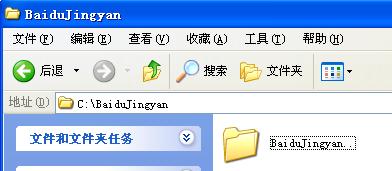 BaiduJingyan

文件(F) 编辑(E) 查看(V) 收藏(A) 工具(T) 帮助(H)

后退 搜索 文件夹

地址(D) C:\BaiduJingyan

文件和文件夹任务

BaiduJingyan..